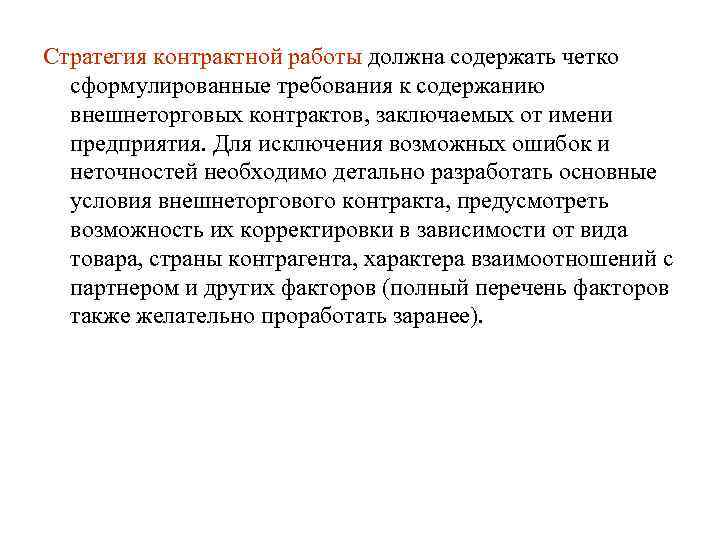 Стратегия контрактной работы должна содержать четко сформулированные требования к содержанию внешнеторговых контрактов, заключаемых от имени предприятия. Для исключения возможных ошибок и неточностей необходимо детально разработать основные условия внешнеторгового контракта, предусмотреть возможность их корректировки в зависимости от вида товара, страны контрагента, характера взаимоотношений с партнером и других факторов (полный перечень факторов также желательно проработать заранее).